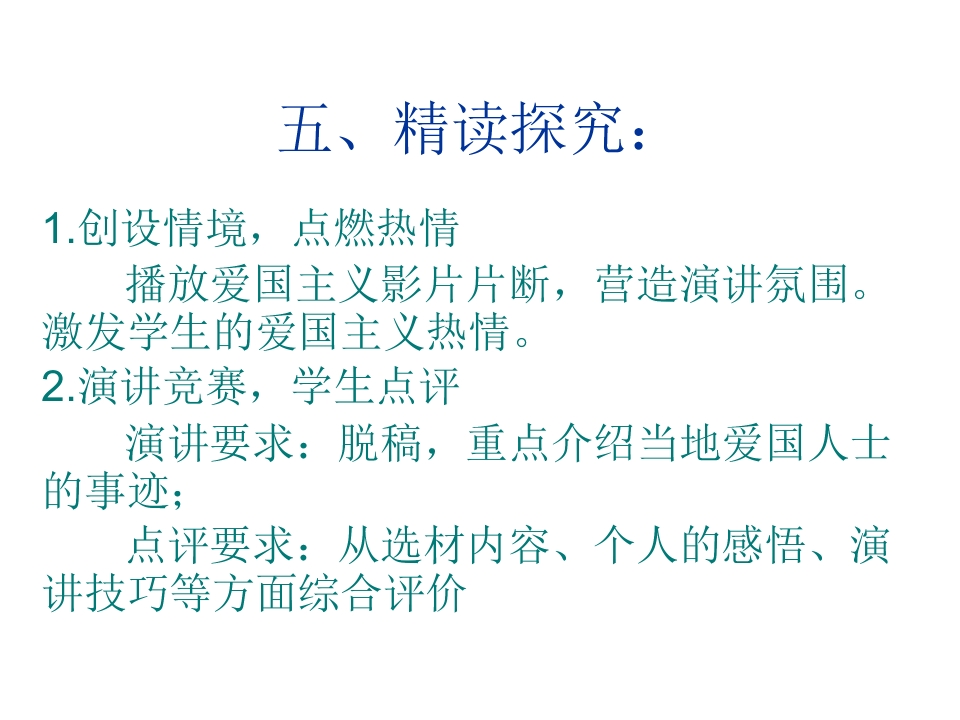 五、精读探究：

1.创设情境，点燃热情

播放爱国主义影片片断，营造演讲氛围。激发学生的爱国主义热情。

2.演讲竞赛，学生点评

演讲要求：脱稿，重点介绍当地爱国人士的事迹；

点评要求：从选材内容、个人的感悟、演讲技巧等方面综合评价